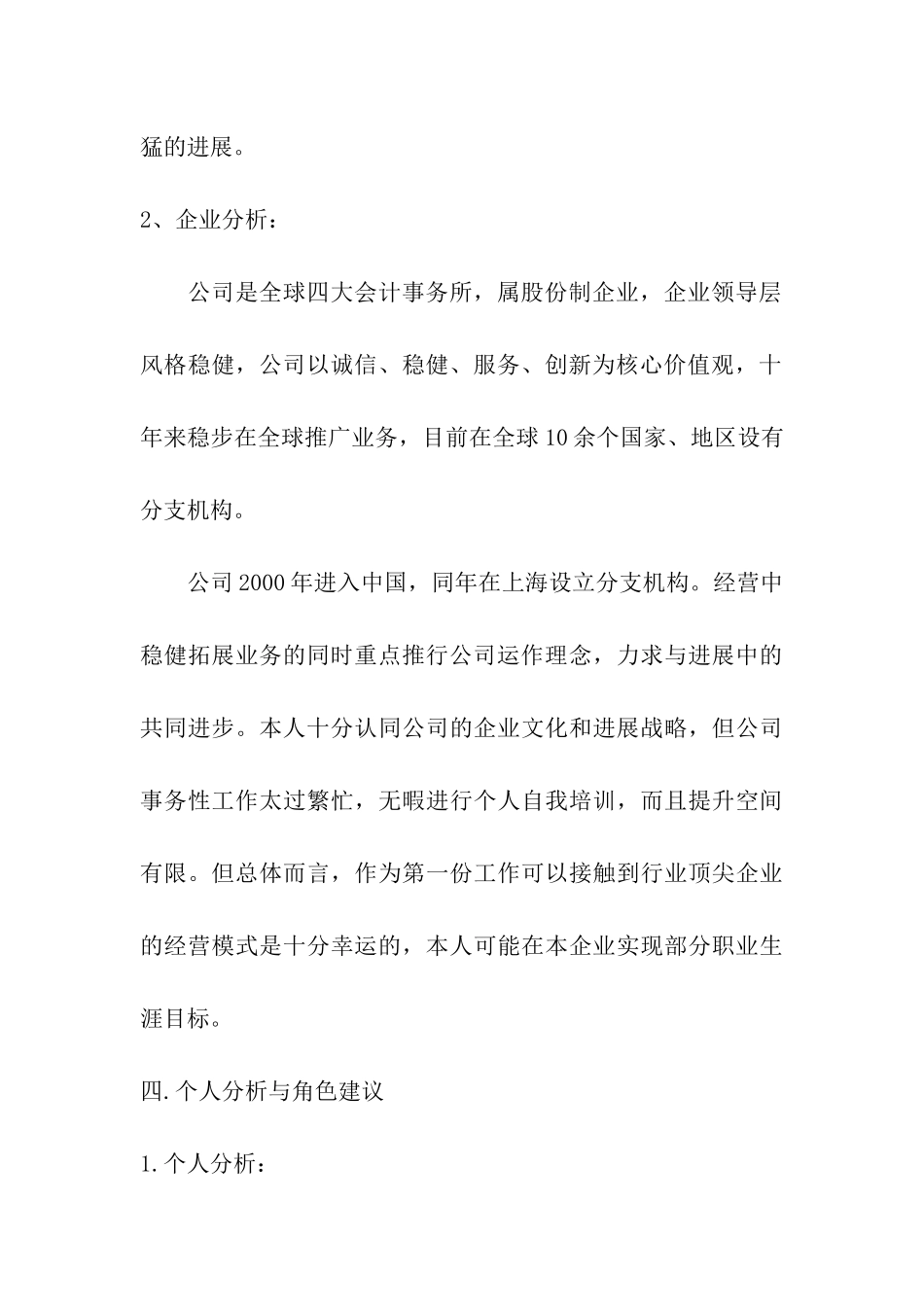 猛的进展。

2、企业分析：

公司是全球四大会计事务所，属股份制企业，企业领导层风格稳健，公司以诚信、稳健、服务、创新为核心价值观，十年来稳步在全球推广业务，目前在全球10余个国家、地区设有分支机构。

公司2000年进入中国，同年在上海设立分支机构。经营中稳健拓展业务的同时重点推行公司运作理念，力求与进展中的共同进步。本人十分认同公司的企业文化和进展战略，但公司事务性工作太过繁忙，无暇进行个人自我培训，而且提升空间有限。但总体而言，作为第一份工作可以接触到行业顶尖企业的经营模式是十分幸运的，本人可能在本企业实现部分职业生涯目标。

四.个人分析与角色建议

1.个人分析：